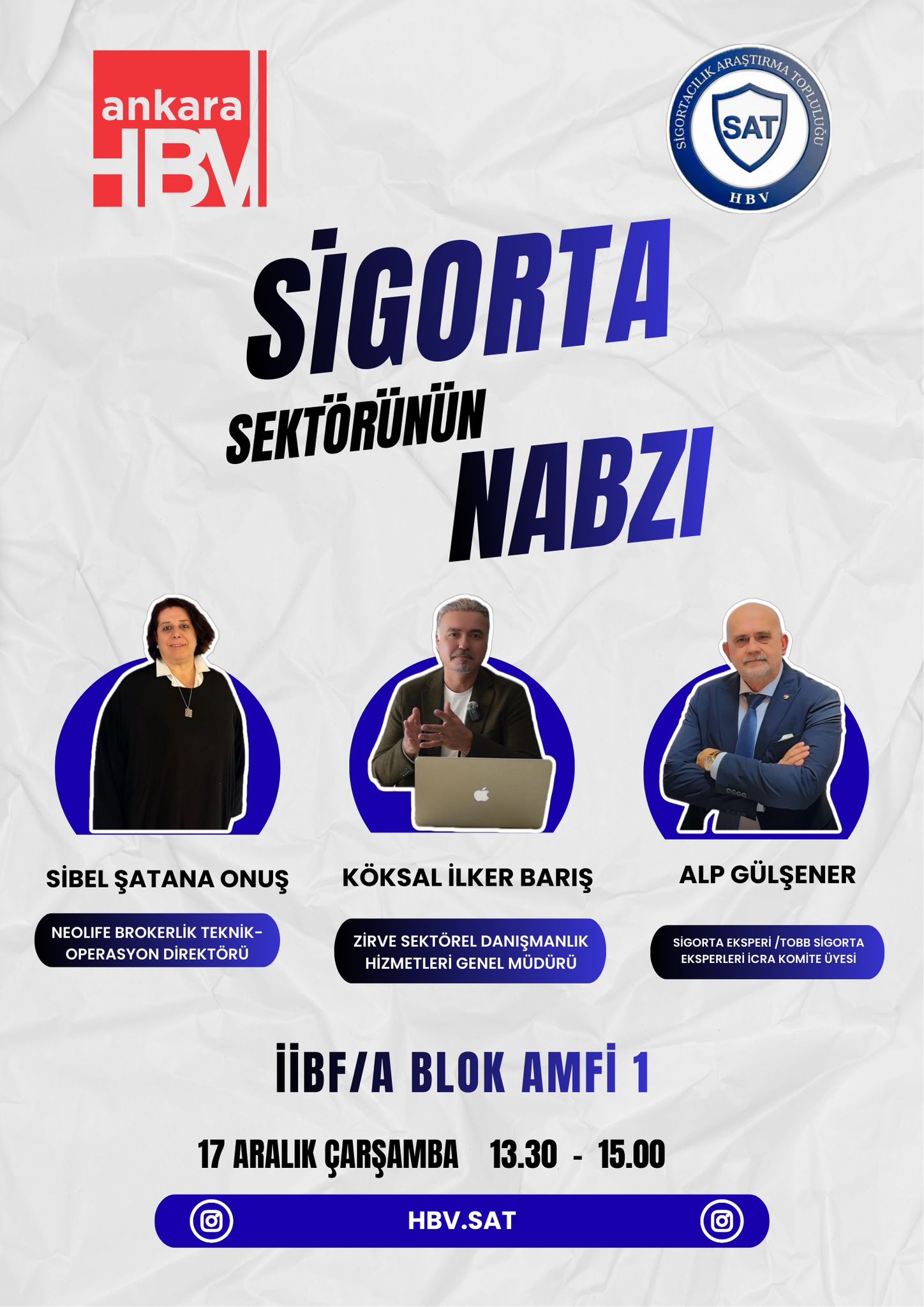 ankara
HBV

SİGORTACILIK ARAŞTIRMA TOPLULUĞU
SAT
HBV

SİGORTA
SEKTÖRÜNÜN
NABZI

SİBEL ŞATANA ONUŞ

NEOLIFE BROKERLİK TEKNİK-OPERASYON DİREKTÖRÜ

KÖKSAL İLKER BARIŞ

ZİRVE SEKTÖREL DANIŞMANLIK HİZMETLERİ GENEL MÜDÜRÜ

ALP GÜLŞENER

SİGORTA EKSPERİ /TOBB SİGORTA EKSPERLERİ İCRA KOMİTE ÜYESİ

İİBF/A BLOK AMFİ 1

17 ARALIK ÇARŞAMBA 13.30 - 15.00

HBV.SAT